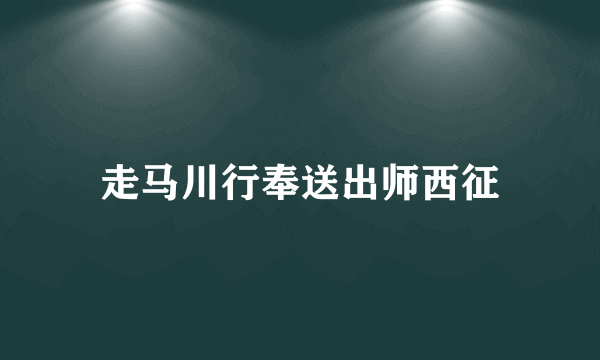 走马川行奉送出师西征